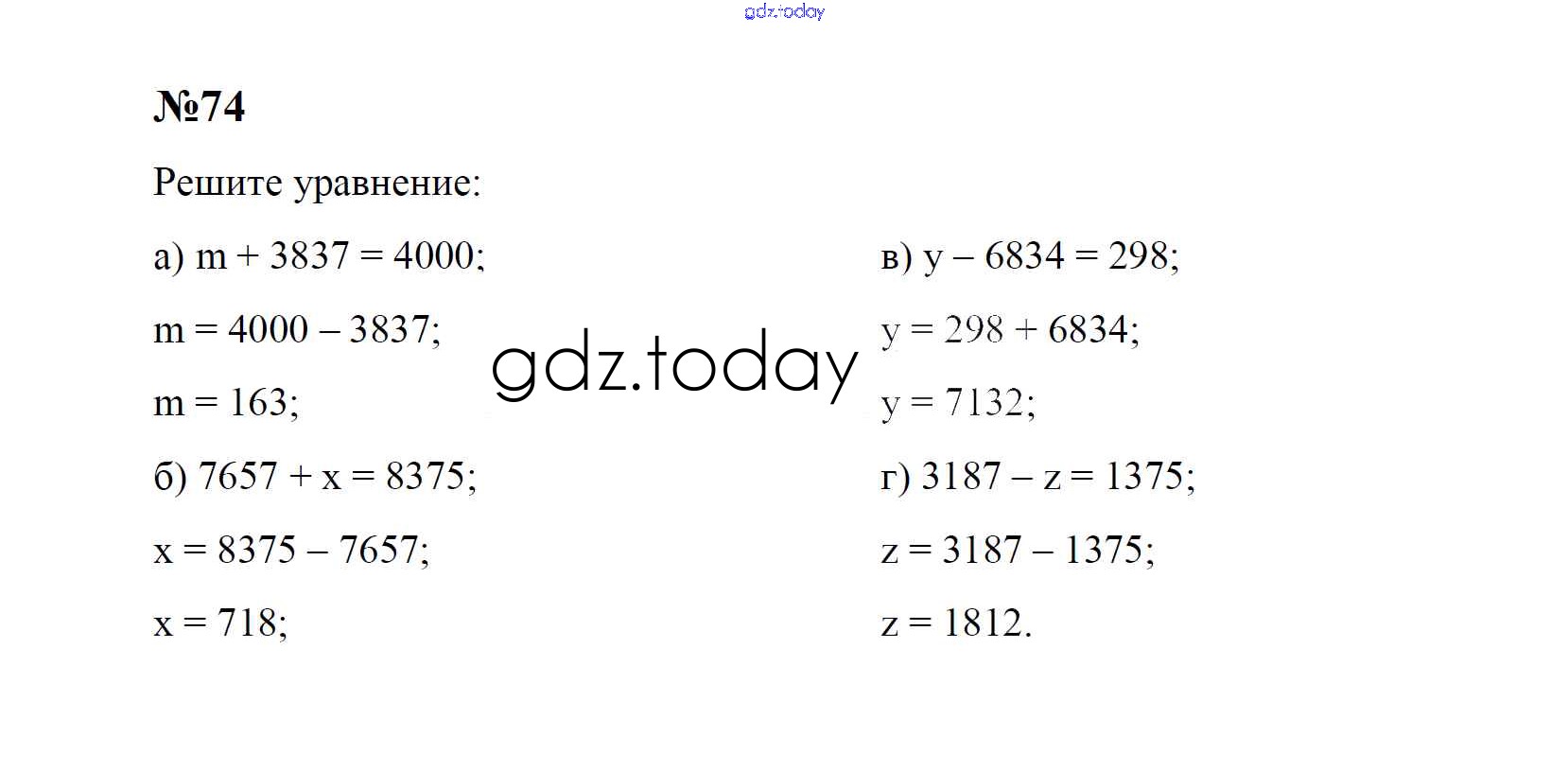 №74

Решите уравнение:

а) $m + 3837 = 4000$;

$m = 4000 - 3837$;

$m = 163$;

б) $7657 + x = 8375$;

$x = 8375 - 7657$;

$x = 718$;

в) $y - 6834 = 298$;

$y = 298 + 6834$;

$y = 7132$;

г) $3187 - z = 1375$;

$z = 3187 - 1375$;

$z = 1812$.

gdz.today